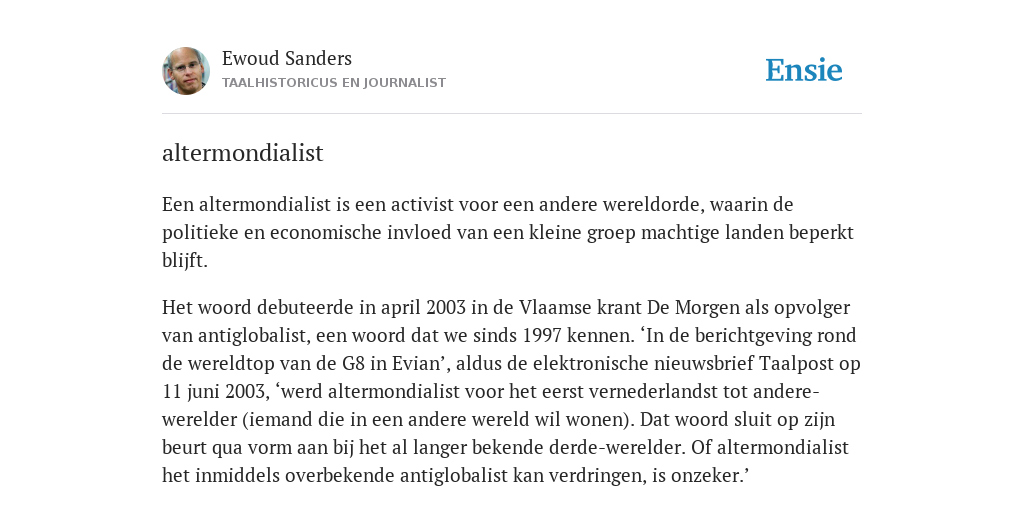 Ewoud Sanders
TAALHISTORICUS EN JOURNALIST

Ensie

altermondialist

Een altermondialist is een activist voor een andere wereldorde, waarin de politieke en economische invloed van een kleine groep machtige landen beperkt blijft.

Het woord debuteerde in april 2003 in de Vlaamse krant De Morgen als opvolger van antiglobalist, een woord dat we sinds 1997 kennen. ‘In de berichtgeving rond de wereldtop van de G8 in Evian’, aldus de elektronische nieuwsbrief Taalpost op 11 juni 2003, ‘werd altermondialist voor het eerst vernederlandst tot andere-werelder (iemand die in een andere wereld wil wonen). Dat woord sluit op zijn beurt qua vorm aan bij het al langer bekende derde-werelder. Of altermondialist het inmiddels overbekende antiglobalist kan verdringen, is onzeker.’